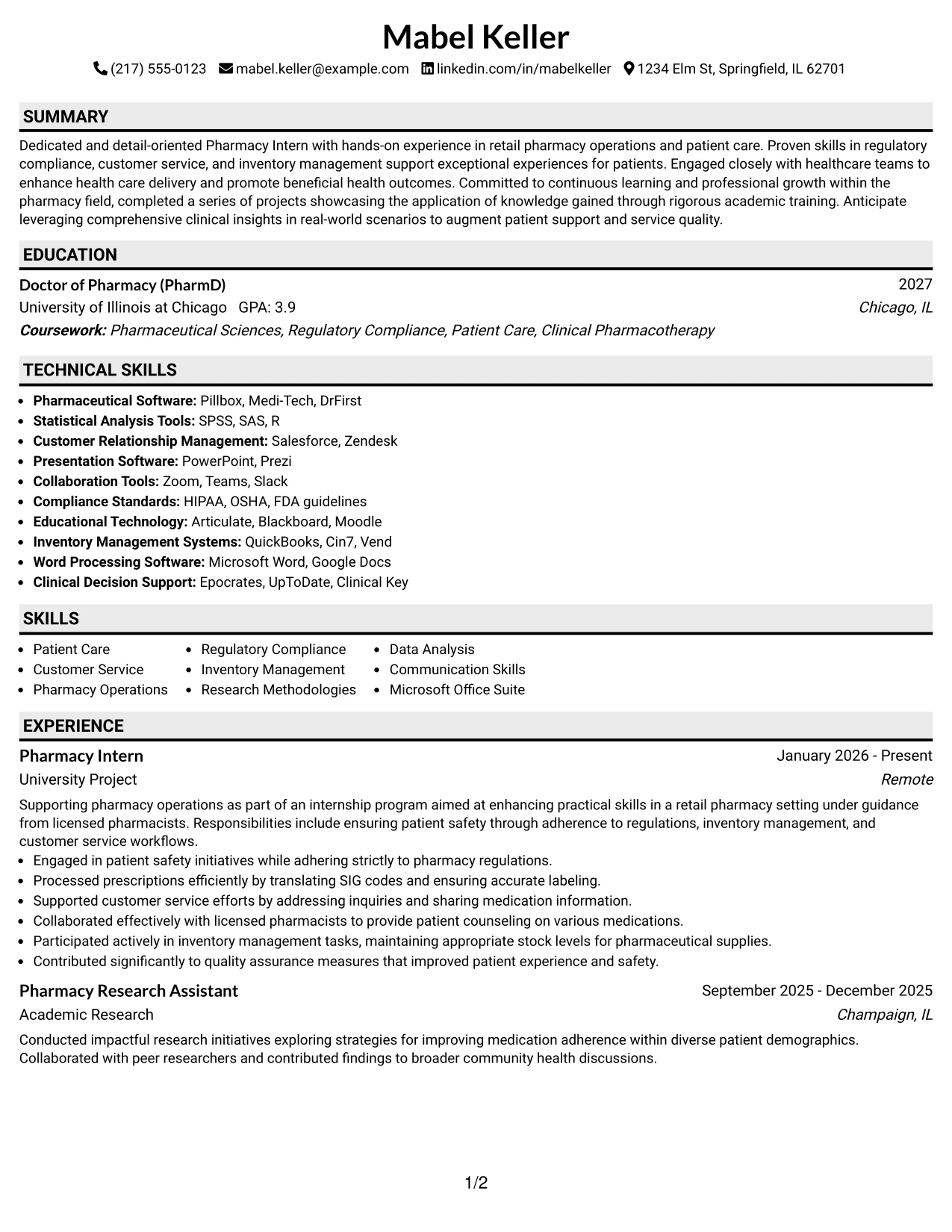 Mabel Keller

(217) 555-0123 mabel.keller@example.com linkedin.com/in/mabelkeller 1234 Elm St, Springfield, IL 62701

SUMMARY

Dedicated and detail-oriented Pharmacy Intern with hands-on experience in retail pharmacy operations and patient care. Proven skills in regulatory compliance, customer service, and inventory management support exceptional experiences for patients. Engaged closely with healthcare teams to enhance health care delivery and promote beneficial health outcomes. Committed to continuous learning and professional growth within the pharmacy field, completed a series of projects showcasing the application of knowledge gained through rigorous academic training. Anticipate leveraging comprehensive clinical insights in real-world scenarios to augment patient support and service quality.

EDUCATION

Doctor of Pharmacy (PharmD)
2027
University of Illinois at Chicago GPA: 3.9
Chicago, IL
Coursework: Pharmaceutical Sciences, Regulatory Compliance, Patient Care, Clinical Pharmacotherapy

TECHNICAL SKILLS

• Pharmaceutical Software: Pillbox, Medi-Tech, DrFirst
• Statistical Analysis Tools: SPSS, SAS, R
• Customer Relationship Management: Salesforce, Zendesk
• Presentation Software: PowerPoint, Prezi
• Collaboration Tools: Zoom, Teams, Slack
• Compliance Standards: HIPAA, OSHA, FDA guidelines
• Educational Technology: Articulate, Blackboard, Moodle
• Inventory Management Systems: QuickBooks, Cin7, Vend
• Word Processing Software: Microsoft Word, Google Docs
• Clinical Decision Support: Epocrates, UpToDate, Clinical Key

SKILLS

• Patient Care
• Customer Service
• Pharmacy Operations
• Regulatory Compliance
• Inventory Management
• Research Methodologies
• Data Analysis
• Communication Skills
• Microsoft Office Suite

EXPERIENCE

Pharmacy Intern
January 2026 - Present
University Project
Remote

Supporting pharmacy operations as part of an internship program aimed at enhancing practical skills in a retail pharmacy setting under guidance from licensed pharmacists. Responsibilities include ensuring patient safety through adherence to regulations, inventory management, and customer service workflows.
• Engaged in patient safety initiatives while adhering strictly to pharmacy regulations.
• Processed prescriptions efficiently by translating SIG codes and ensuring accurate labeling.
• Supported customer service efforts by addressing inquiries and sharing medication information.
• Collaborated effectively with licensed pharmacists to provide patient counseling on various medications.
• Participated actively in inventory management tasks, maintaining appropriate stock levels for pharmaceutical supplies.
• Contributed significantly to quality assurance measures that improved patient experience and safety.

Pharmacy Research Assistant
September 2025 - December 2025
Academic Research
Champaign, IL

Conducted impactful research initiatives exploring strategies for improving medication adherence within diverse patient demographics. Collaborated with peer researchers and contributed findings to broader community health discussions.

1/2